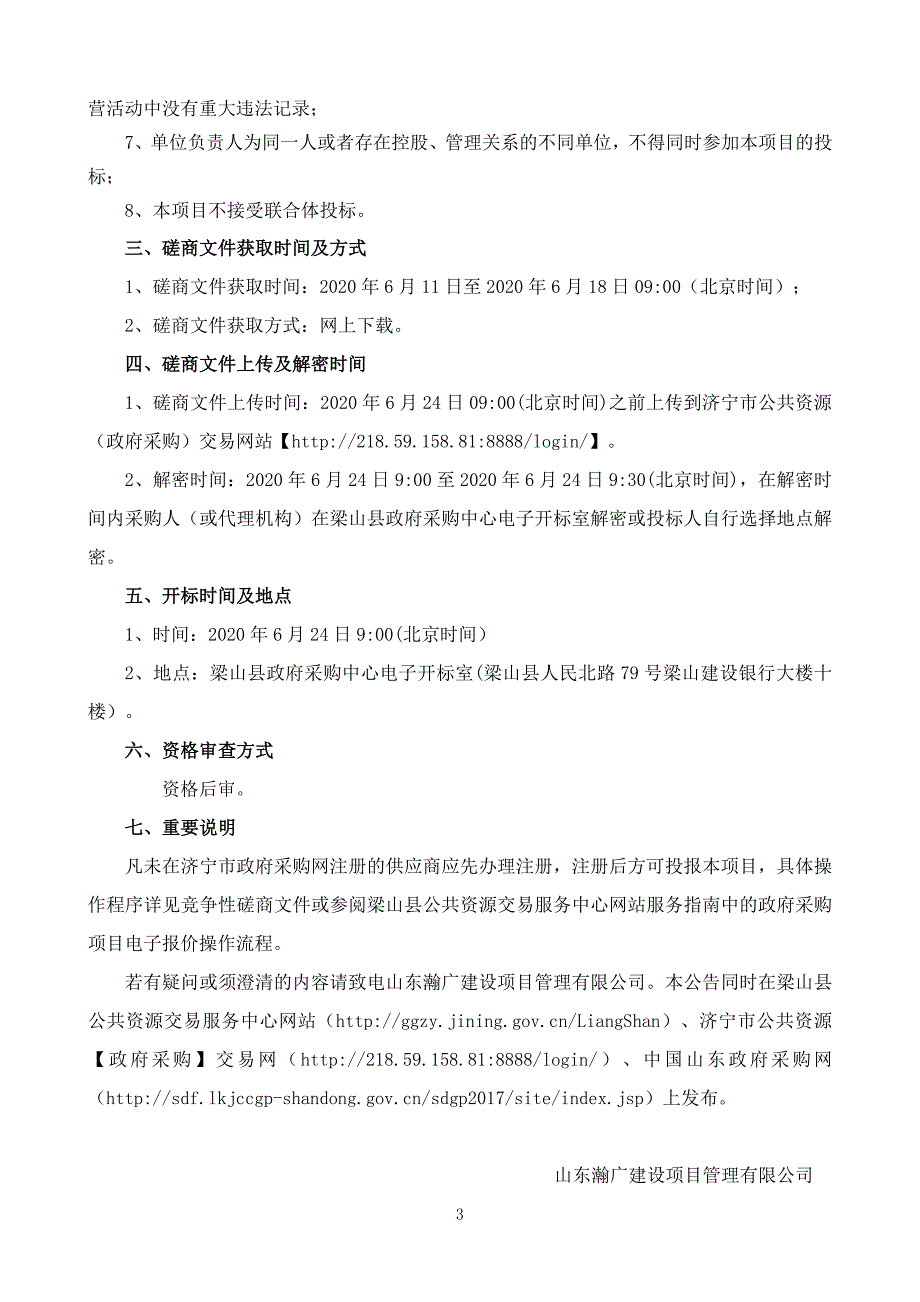 营活动中没有重大违法记录；

7、单位负责人为同一人或者存在控股、管理关系的不同单位，不得同时参加本项目的投标；

8、本项目不接受联合体投标。

三、磋商文件获取时间及方式

1、磋商文件获取时间：2020 年 6 月 11 日至 2020 年 6 月 18 日 09:00（北京时间）；

2、磋商文件获取方式：网上下载。

四、磋商文件上传及解密时间

1、磋商文件上传时间：2020 年 6 月 24 日 09:00(北京时间)之前上传到济宁市公共资源（政府采购）交易网站【http://218.59.158.81:8888/login/】。

2、解密时间：2020 年 6 月 24 日 9:00 至 2020 年 6 月 24 日 9:30(北京时间)，在解密时间内采购人（或代理机构）在梁山县政府采购中心电子开标室解密或投标人自行选择地点解密。

五、开标时间及地点

1、时间：2020 年 6 月 24 日 9:00(北京时间)

2、地点：梁山县政府采购中心电子开标室(梁山县人民北路 79 号梁山建设银行大楼十楼）。

六、资格审查方式

资格后审。

七、重要说明

凡未在济宁市政府采购网注册的供应商应先办理注册，注册后方可投报本项目，具体操作程序详见竞争性磋商文件或参阅梁山县公共资源交易服务中心网站服务指南中的政府采购项目电子报价操作流程。

若有疑问或须澄清的内容请致电山东瀚广建设项目管理有限公司。本公告同时在梁山县公共资源交易服务中心网站（http://ggzy.jining.gov.cn/LiangShan）、济宁市公共资源【政府采购】交易网（http://218.59.158.81:8888/login/）、中国山东政府采购网（http://sdf.lkjccgp-shandong.gov.cn/sdgp2017/site/index.jsp）上发布。

山东瀚广建设项目管理有限公司

3